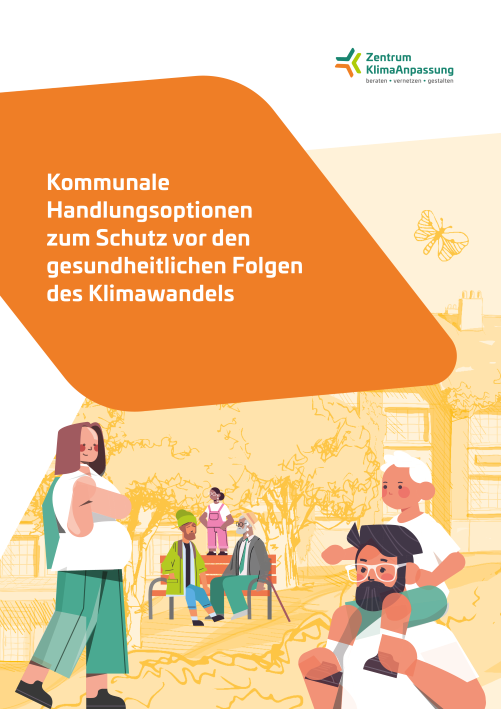 Zentrum
KlimaAnpassung
beraten • vernetzen • gestalten

Kommunale Handlungsoptionen zum Schutz vor den gesundheitlichen Folgen des Klimawandels